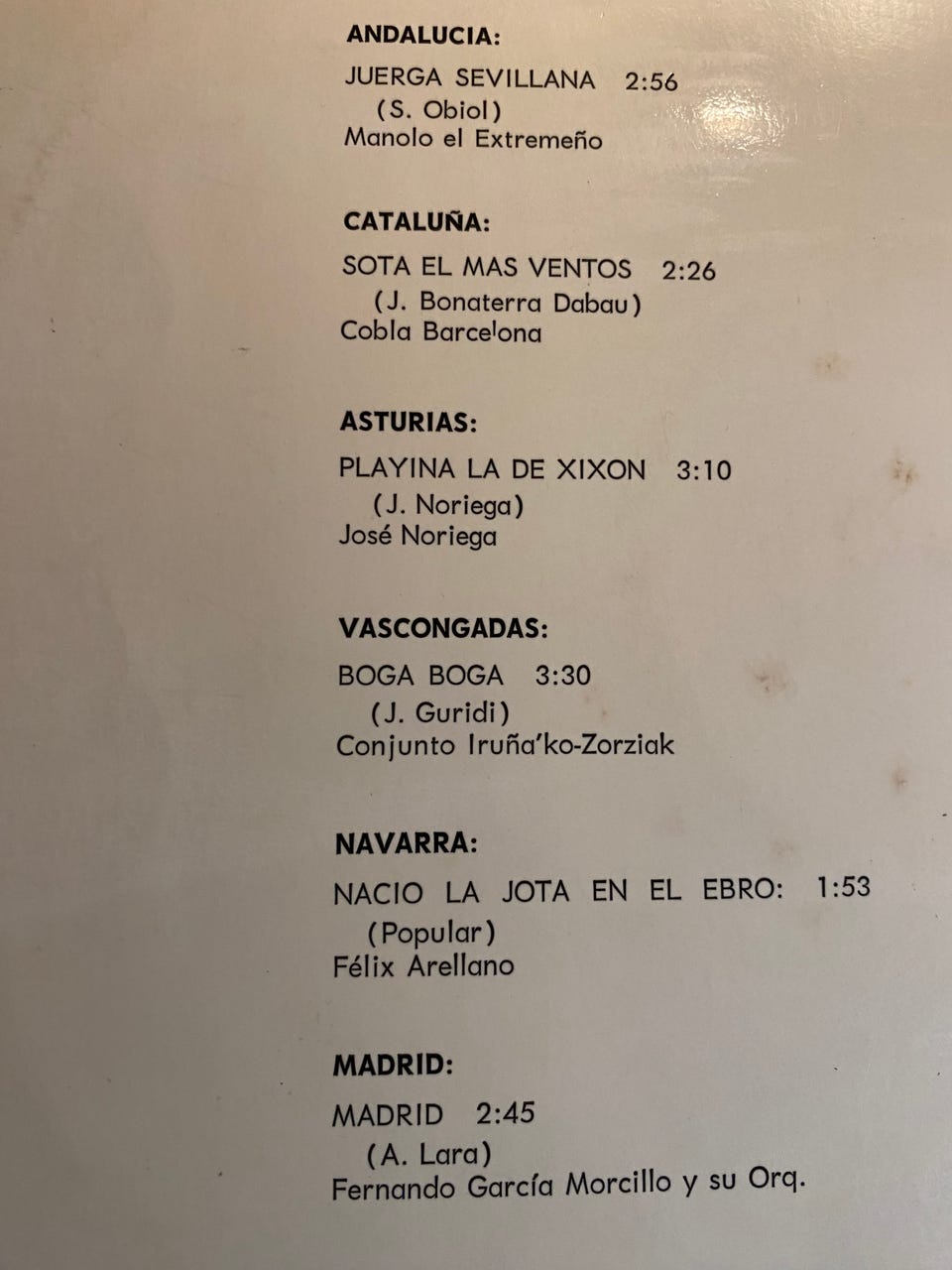 ANDALUCIA:

JUERGA SEVILLANA 2:56
(S. Obiol)
Manolo el Extremeño

CATALUÑA:

SOTA EL MAS VENTOS 2:26
(J. Bonaterra Dabau)
Cobla Barcelona

ASTURIAS:

PLAYINA LA DE XIXON 3:10
(J. Noriega)
José Noriega

VASCONGADAS:

BOGA BOGA 3:30
(J. Guridi)
Conjunto Iruña'ko-Zorziak

NAVARRA:

NACIO LA JOTA EN EL EBRO: 1:53
(Popular)
Félix Arellano

MADRID:

MADRID 2:45
(A. Lara)
Fernando García Morcillo y su Orq.